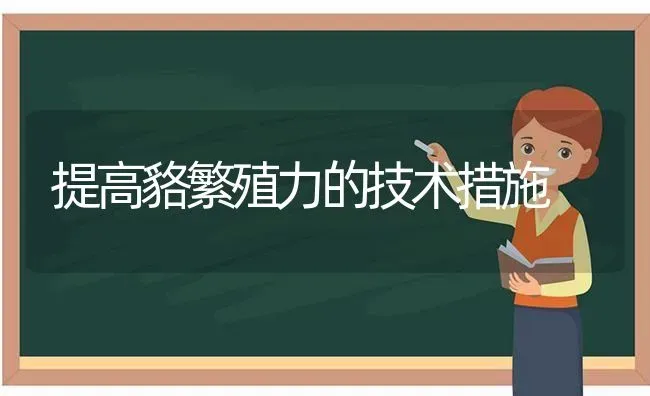 提高貉繁殖力的技术措施